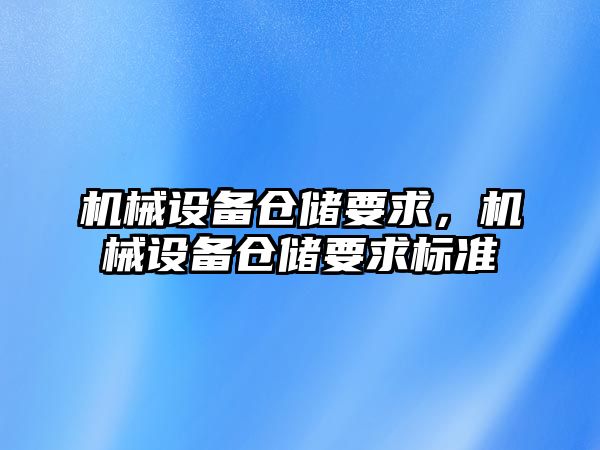 机械设备仓储要求，机械设备仓储要求标准